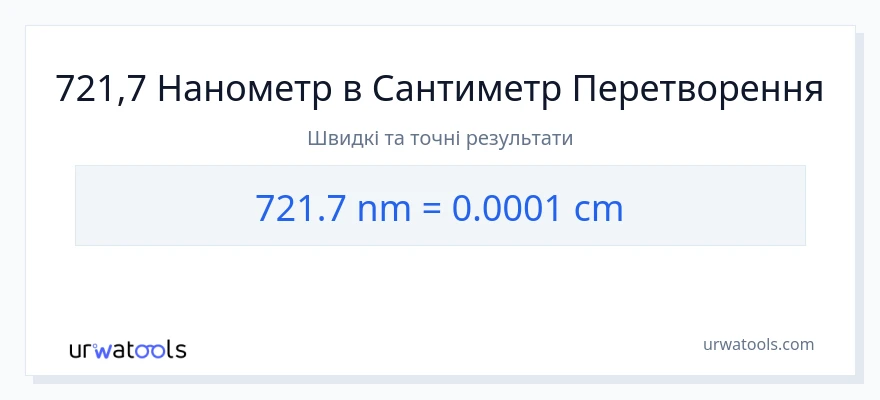 721,7 Нанометр в Сантиметр Перетворення

Швидкі та точні результати

721.7 nm = 0.0001 cm

urwatools

urwatools.com